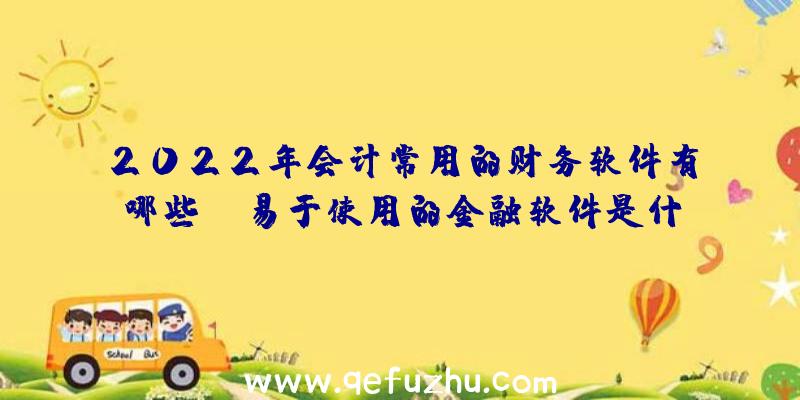 2022年会计常用的财务软件有哪些 易于使用的金融软件是什

School Bus

www.qefuzhu.com